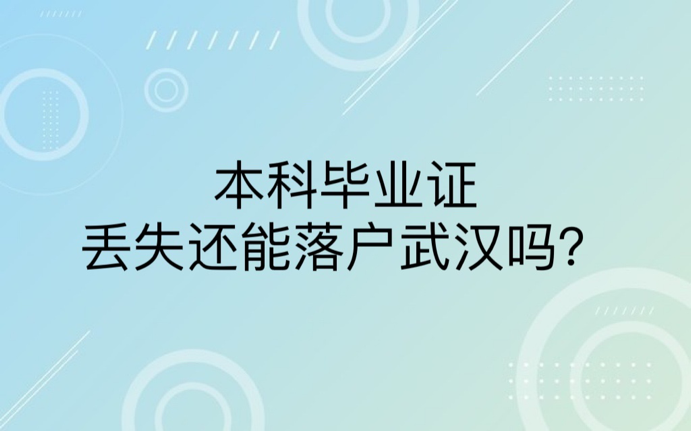 本科毕业证
丢失还能落户武汉吗?